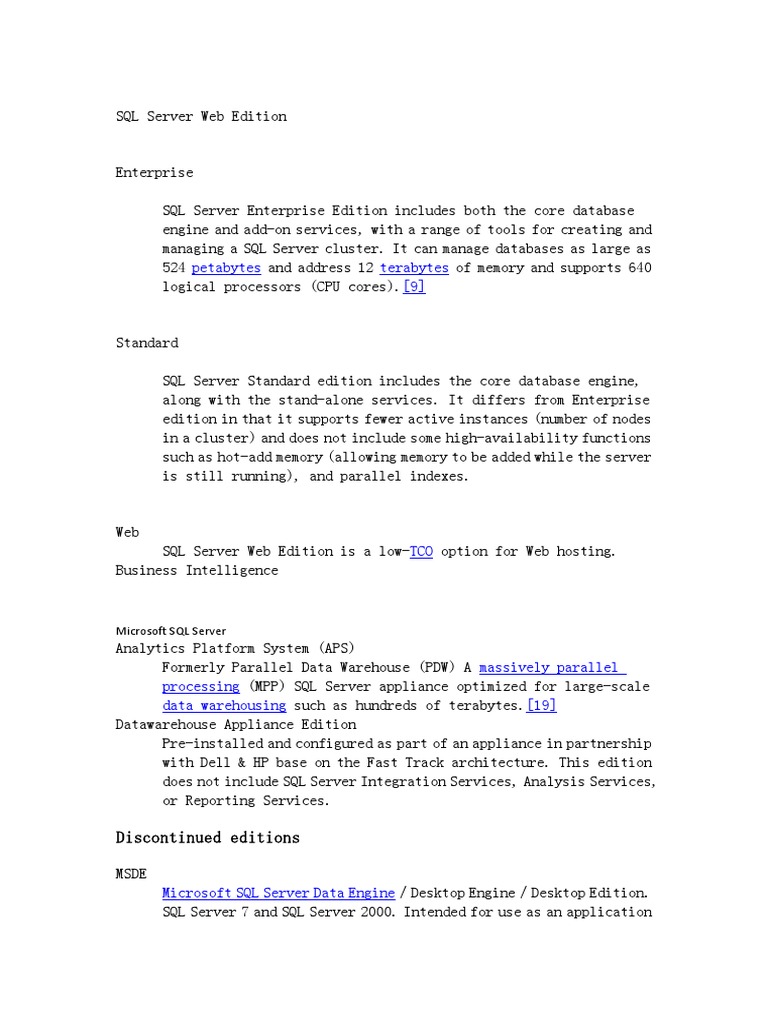 SQL Server Web Edition

Enterprise

SQL Server Enterprise Edition includes both the core database engine and add-on services, with a range of tools for creating and managing a SQL Server cluster. It can manage databases as large as 524 petabytes and address 12 terabytes of memory and supports 640 logical processors (CPU cores).[9]

Standard

SQL Server Standard edition includes the core database engine, along with the stand-alone services. It differs from Enterprise edition in that it supports fewer active instances (number of nodes in a cluster) and does not include some high-availability functions such as hot-add memory (allowing memory to be added while the server is still running), and parallel indexes.

Web
SQL Server Web Edition is a low-TCO option for Web hosting.
Business Intelligence

Microsoft SQL Server
Analytics Platform System (APS)
Formerly Parallel Data Warehouse (PDW) A massively parallel processing (MPP) SQL Server appliance optimized for large-scale data warehousing such as hundreds of terabytes.[19]
Datawarehouse Appliance Edition
Pre-installed and configured as part of an appliance in partnership with Dell & HP base on the Fast Track architecture. This edition does not include SQL Server Integration Services, Analysis Services, or Reporting Services.

Discontinued editions

MSDE
Microsoft SQL Server Data Engine / Desktop Engine / Desktop Edition. SQL Server 7 and SQL Server 2000. Intended for use as an application